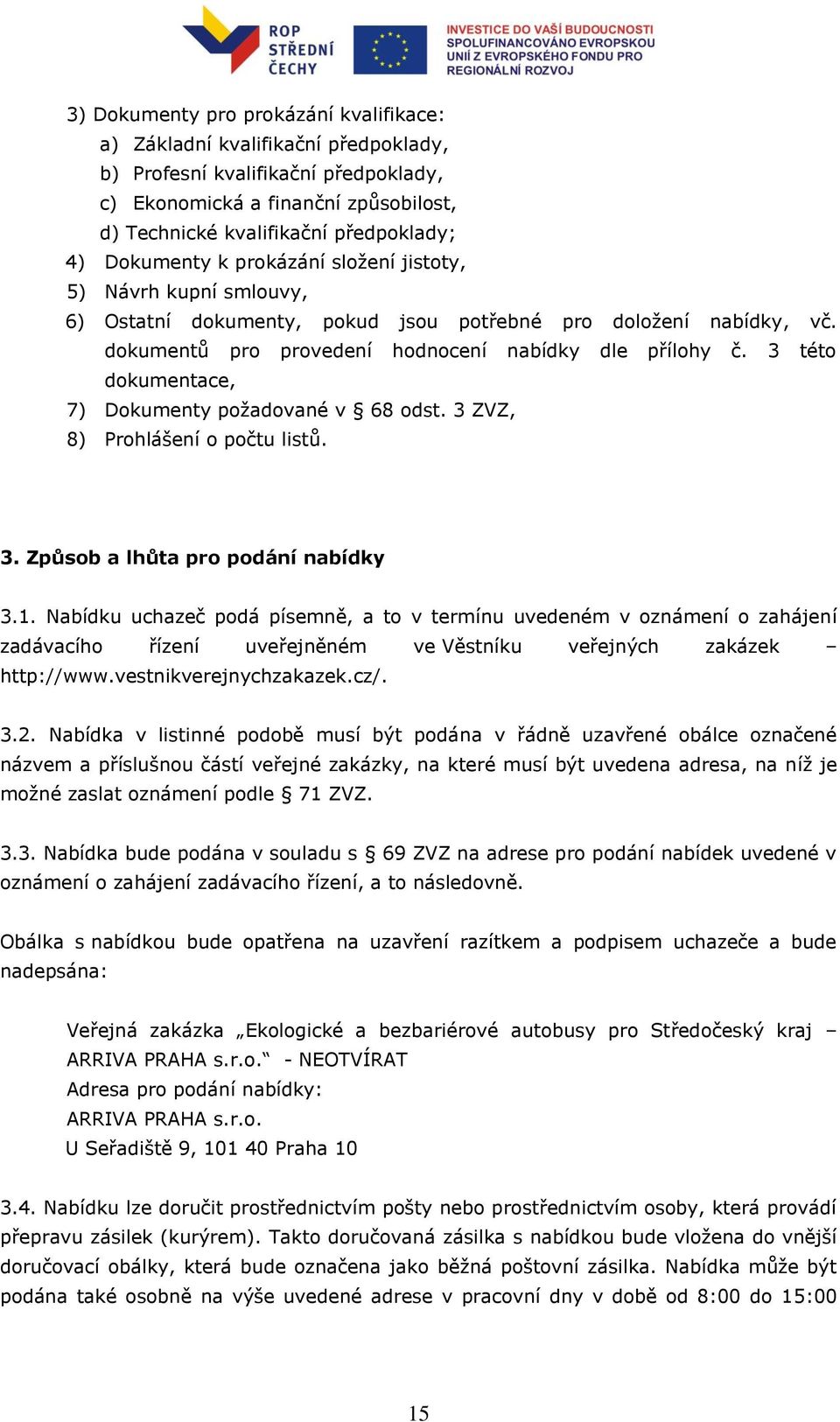 ROP STŘEDNÍ ČECHY

INVESTICE DO VAŠÍ BUDOUCNOSTI
SPOLUFINANCOVÁNO EVROPSKOU UNIÍ Z EVROPSKÉHO FONDU PRO REGIONÁLNÍ ROZVOJ

3) Dokumenty pro prokázání kvalifikace:
a) Základní kvalifikační předpoklady,
b) Profesní kvalifikační předpoklady,
c) Ekonomická a finanční způsobilost,
d) Technické kvalifikační předpoklady;
4) Dokumenty k prokázání složení jistoty,
5) Návrh kupní smlouvy,
6) Ostatní dokumenty, pokud jsou potřebné pro doložení nabídky, vč. dokumentů pro provedení hodnocení nabídky dle přílohy č. 3 této dokumentace,
7) Dokumenty požadované v § 68 odst. 3 ZVZ,
8) Prohlášení o počtu listů.

3. Způsob a lhůta pro podání nabídky

3.1. Nabídku uchazeč podá písemně, a to v termínu uvedeném v oznámení o zahájení zadávacího řízení uveřejněném ve Věstníku veřejných zakázek – http://www.vestnikverejnychzakazek.cz/.

3.2. Nabídka v listinné podobě musí být podána v řádně uzavřené obálce označené názvem a příslušnou částí veřejné zakázky, na které musí být uvedena adresa, na níž je možné zaslat oznámení podle § 71 ZVZ.

3.3. Nabídka bude podána v souladu s § 69 ZVZ na adrese pro podání nabídek uvedené v oznámení o zahájení zadávacího řízení, a to následovně.

Obálka s nabídkou bude opatřena na uzavření razítkem a podpisem uchazeče a bude nadepsána:

Veřejná zakázka „Ekologické a bezbariérové autobusy pro Středočeský kraj – ARRIVA PRAHA s.r.o.“ - NEOTVÍRAT
Adresa pro podání nabídky:
ARRIVA PRAHA s.r.o.
U Seřadiště 9, 101 40 Praha 10

3.4. Nabídku lze doručit prostřednictvím pošty nebo prostřednictvím osoby, která provádí přepravu zásilek (kurýrem). Takto doručovaná zásilka s nabídkou bude vložena do vnější doručovací obálky, která bude označena jako běžná poštovní zásilka. Nabídka může být podána také osobně na výše uvedené adrese v pracovní dny v době od 8:00 do 15:00

15